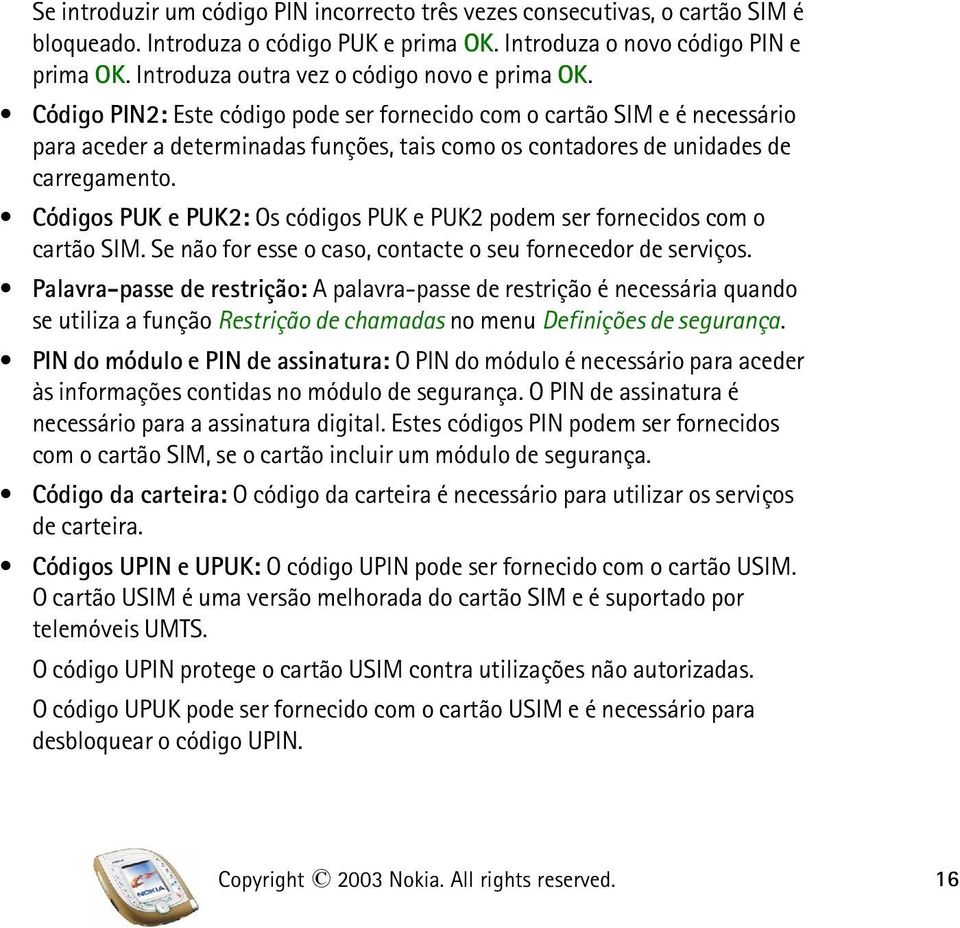 Se introduzir um código PIN incorrecto três vezes consecutivas, o cartão SIM é bloqueado. Introduza o código PUK e prima OK. Introduza o novo código PIN e prima OK. Introduza outra vez o código novo e prima OK.

• Código PIN2: Este código pode ser fornecido com o cartão SIM e é necessário para aceder a determinadas funções, tais como os contadores de unidades de carregamento.

• Códigos PUK e PUK2: Os códigos PUK e PUK2 podem ser fornecidos com o cartão SIM. Se não for esse o caso, contacte o seu fornecedor de serviços.

• Palavra-passe de restrição: A palavra-passe de restrição é necessária quando se utiliza a função Restrição de chamadas no menu Definições de segurança.

• PIN do módulo e PIN de assinatura: O PIN do módulo é necessário para aceder às informações contidas no módulo de segurança. O PIN de assinatura é necessário para a assinatura digital. Estes códigos PIN podem ser fornecidos com o cartão SIM, se o cartão incluir um módulo de segurança.

• Código da carteira: O código da carteira é necessário para utilizar os serviços de carteira.

• Códigos UPIN e UPUK: O código UPIN pode ser fornecido com o cartão USIM. O cartão USIM é uma versão melhorada do cartão SIM e é suportado por telemóveis UMTS.

O código UPIN protege o cartão USIM contra utilizações não autorizadas.

O código UPUK pode ser fornecido com o cartão USIM e é necessário para desbloquear o código UPIN.

NOKIA

Copyright © 2003 Nokia. All rights reserved. 16